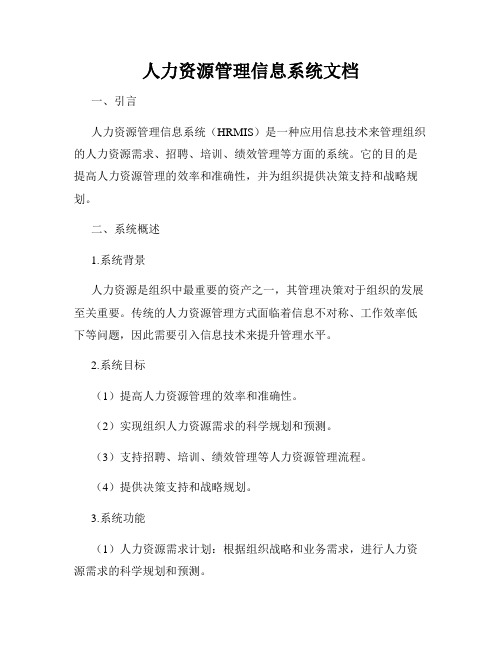 人力资源管理信息系统文档

一、引言

人力资源管理信息系统（HRMIS）是一种应用信息技术来管理组织的人力资源需求、招聘、培训、绩效管理等方面的系统。它的目的是提高人力资源管理的效率和准确性，并为组织提供决策支持和战略规划。

二、系统概述

1.系统背景

人力资源是组织中最重要的资产之一，其管理决策对于组织的发展至关重要。传统的人力资源管理方式面临着信息不对称、工作效率低下等问题，因此需要引入信息技术来提升管理水平。

2.系统目标

（1）提高人力资源管理的效率和准确性。

（2）实现组织人力资源需求的科学规划和预测。

（3）支持招聘、培训、绩效管理等人力资源管理流程。

（4）提供决策支持和战略规划。

3.系统功能

（1）人力资源需求计划：根据组织战略和业务需求，进行人力资源需求的科学规划和预测。